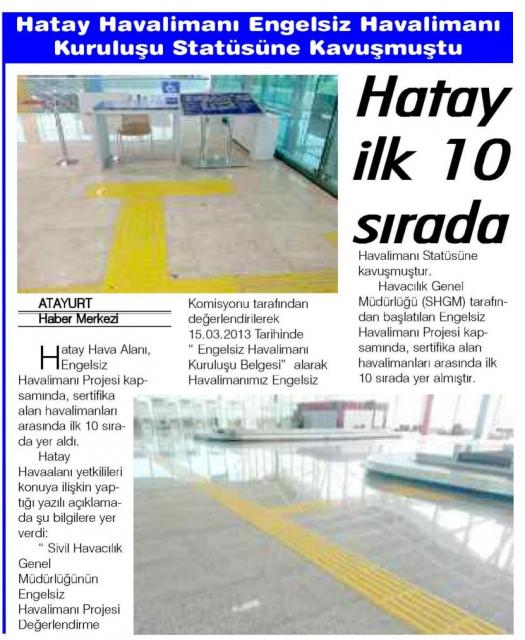 Hatay Havalimanı Engelsiz Havalimanı Kuruluşu Statüsüne Kavuşmuştu

Hatay ilk 10 sırada

ATAYURT
Haber Merkezi

Hatay Hava Alanı, Engelsiz Havalimanı Projesi kapsamında, sertifika alan havalimanları arasında ilk 10 sırada yer aldı.

Hatay Havaalanı yetkilileri konuya ilişkin yaptığı yazılı açıklamada şu bilgilere yer verdi:

" Sivil Havacılık Genel Müdürlüğünün Engelsiz Havalimanı Projesi Değerlendirme Komisyonu tarafından değerlendirilerek 15.03.2013 Tarihinde " Engelsiz Havalimanı Kuruluşu Belgesi" alarak Havalimanımız Engelsiz Havalimanı Statüsüne kavuşmuştur.

Havacılık Genel Müdürlüğü (SHGM) tarafından başlatılan Engelsiz Havalimanı Projesi kapsamında, sertifika alan havalimanları arasında ilk 10 sırada yer almıştır.